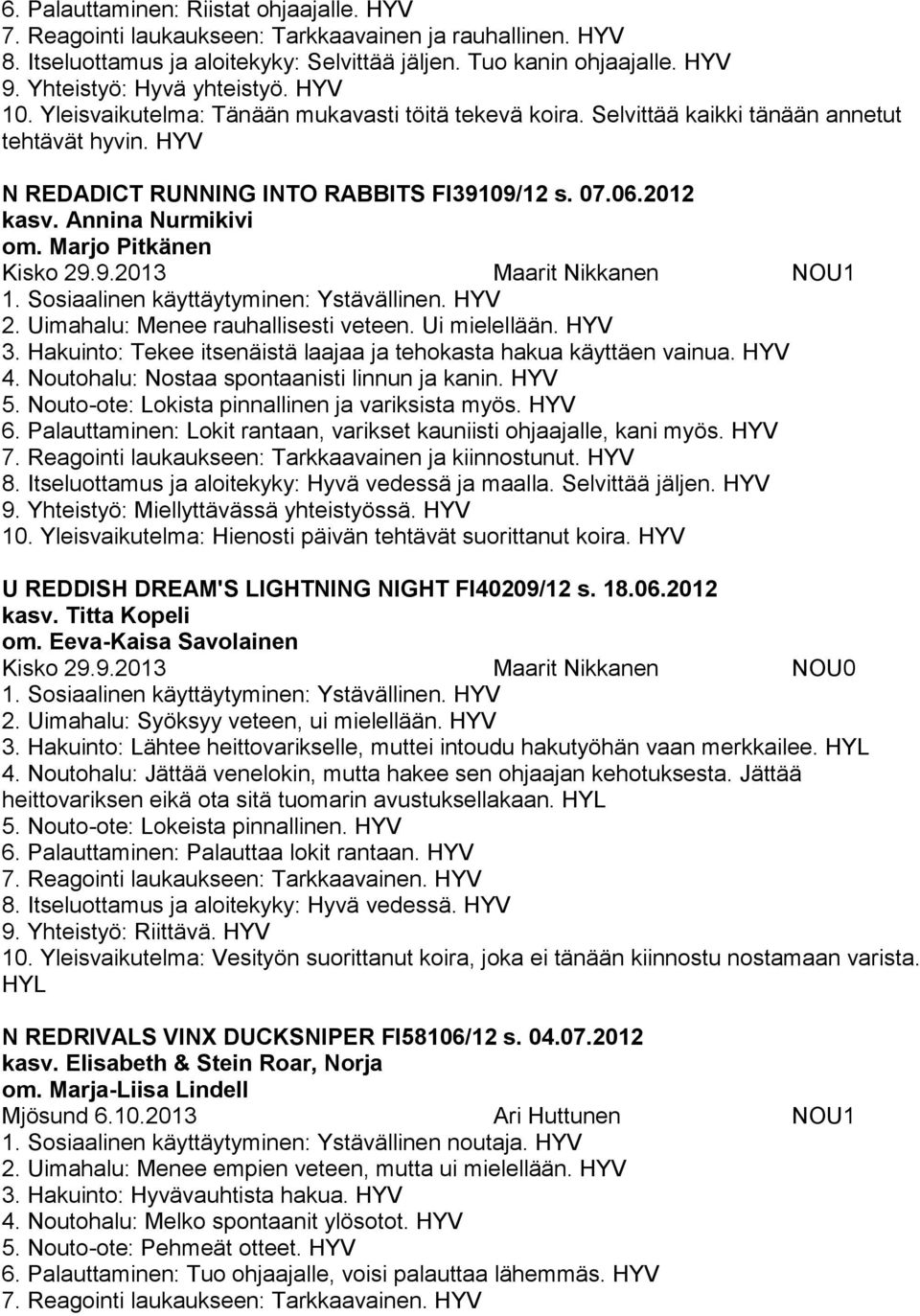 6. Palauttaminen: Riistat ohjaajalle. HYV
7. Reagointi laukaukseen: Tarkkaavainen ja rauhallinen. HYV
8. Itseluottamus ja aloitekyky: Selvittää jäljen. Tuo kanin ohjaajalle. HYV
9. Yhteistyö: Hyvä yhteistyö. HYV
10. Yleisvaikutelma: Tänään mukavasti töitä tekevä koira. Selvittää kaikki tänään annetut tehtävät hyvin. HYV

N REDADICT RUNNING INTO RABBITS FI39109/12 s. 07.06.2012
kasv. Annina Nurmikivi
om. Marjo Pitkänen
Kisko 29.9.2013 Maarit Nikkanen NOU1
1. Sosiaalinen käyttäytyminen: Ystävällinen. HYV
2. Uimahalu: Menee rauhallisesti veteen. Ui mielellään. HYV
3. Hakuinto: Tekee itsenäistä laajaa ja tehokasta hakua käyttäen vainua. HYV
4. Noutohalu: Nostaa spontaanisti linnun ja kanin. HYV
5. Nouto-ote: Lokista pinnallinen ja variksista myös. HYV
6. Palauttaminen: Lokit rantaan, varikset kauniisti ohjaajalle, kani myös. HYV
7. Reagointi laukaukseen: Tarkkaavainen ja kiinnostunut. HYV
8. Itseluottamus ja aloitekyky: Hyvä vedessä ja maalla. Selvittää jäljen. HYV
9. Yhteistyö: Miellyttävässä yhteistyössä. HYV
10. Yleisvaikutelma: Hienosti päivän tehtävät suorittanut koira. HYV

U REDDISH DREAM'S LIGHTNING NIGHT FI40209/12 s. 18.06.2012
kasv. Titta Kopeli
om. Eeva-Kaisa Savolainen
Kisko 29.9.2013 Maarit Nikkanen NOU0
1. Sosiaalinen käyttäytyminen: Ystävällinen. HYV
2. Uimahalu: Syöksyy veteen, ui mielellään. HYV
3. Hakuinto: Lähtee heittovarikselle, muttei intoudu hakutyöhän vaan merkkailee. HYL
4. Noutohalu: Jättää venelokin, mutta hakee sen ohjaajan kehotuksesta. Jättää heittovariksen eikä ota sitä tuomarin avustuksellakaan. HYL
5. Nouto-ote: Lokeista pinnallinen. HYV
6. Palauttaminen: Palauttaa lokit rantaan. HYV
7. Reagointi laukaukseen: Tarkkaavainen. HYV
8. Itseluottamus ja aloitekyky: Hyvä vedessä. HYV
9. Yhteistyö: Riittävä. HYV
10. Yleisvaikutelma: Vesityön suorittanut koira, joka ei tänään kiinnostu nostamaan varista. HYL

N REDRIVALS VINX DUCKSNIPER FI58106/12 s. 04.07.2012
kasv. Elisabeth & Stein Roar, Norja
om. Marja-Liisa Lindell
Mjösund 6.10.2013 Ari Huttunen NOU1
1. Sosiaalinen käyttäytyminen: Ystävällinen noutaja. HYV
2. Uimahalu: Menee empien veteen, mutta ui mielellään. HYV
3. Hakuinto: Hyvävauhtista hakua. HYV
4. Noutohalu: Melko spontaanit ylösotot. HYV
5. Nouto-ote: Pehmeät otteet. HYV
6. Palauttaminen: Tuo ohjaajalle, voisi palauttaa lähemmäs. HYV
7. Reagointi laukaukseen: Tarkkaavainen. HYV